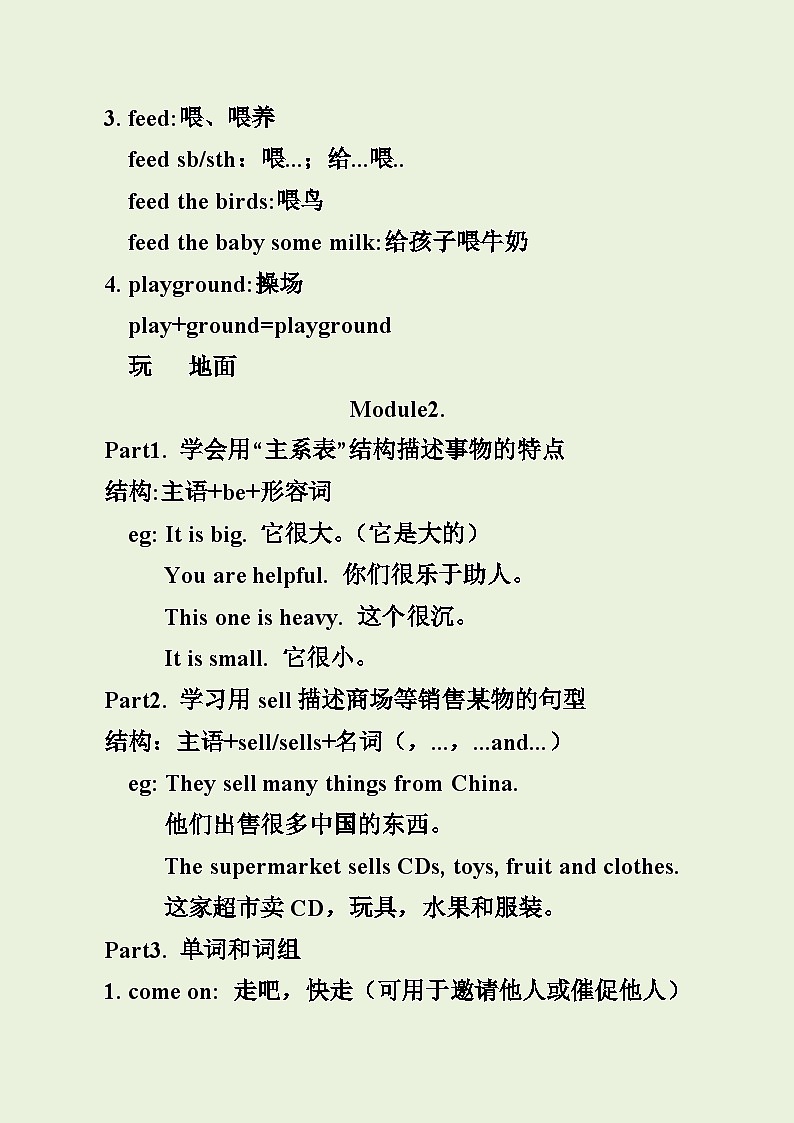 3. feed:喂、喂养

feed sb/sth：喂...；给...喂..

feed the birds:喂鸟

feed the baby some milk:给孩子喂牛奶

4. playground:操场

play+ground=playground

玩　地面

Module2.

Part1. 学会用“主系表”结构描述事物的特点

结构:主语+be+形容词

eg: It is big. 它很大。（它是大的）

You are helpful. 你们很乐于助人。

This one is heavy. 这个很沉。

It is small. 它很小。

Part2. 学习用 sell 描述商场等销售某物的句型

结构：主语+sell/sells+名词（，...，...and...）

eg: They sell many things from China.

他们出售很多中国的东西。

The supermarket sells CDs, toys, fruit and clothes.

这家超市卖 CD，玩具，水果和服装。

Part3. 单词和词组

1. come on: 走吧，快走（可用于邀请他人或催促他人）